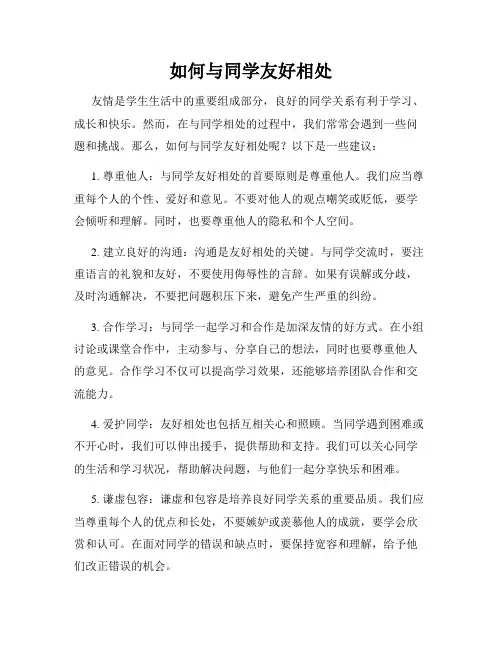 如何与同学友好相处

友情是学生生活中的重要组成部分，良好的同学关系有利于学习、成长和快乐。然而，在与同学相处的过程中，我们常常会遇到一些问题和挑战。那么，如何与同学友好相处呢？以下是一些建议：

1. 尊重他人：与同学友好相处的首要原则是尊重他人。我们应当尊重每个人的个性、爱好和意见。不要对他人的观点嘲笑或贬低，要学会倾听和理解。同时，也要尊重他人的隐私和个人空间。

2. 建立良好的沟通：沟通是友好相处的关键。与同学交流时，要注重语言的礼貌和友好，不要使用侮辱性的言辞。如果有误解或分歧，及时沟通解决，不要把问题积压下来，避免产生严重的纠纷。

3. 合作学习：与同学一起学习和合作是加深友情的好方式。在小组讨论或课堂合作中，主动参与、分享自己的想法，同时也要尊重他人的意见。合作学习不仅可以提高学习效果，还能够培养团队合作和交流能力。

4. 爱护同学：友好相处也包括互相关心和照顾。当同学遇到困难或不开心时，我们可以伸出援手，提供帮助和支持。我们可以关心同学的生活和学习状况，帮助解决问题，与他们一起分享快乐和困难。

5. 谦虚包容：谦虚和包容是培养良好同学关系的重要品质。我们应当尊重每个人的优点和长处，不要嫉妒或羡慕他人的成就，要学会欣赏和认可。在面对同学的错误和缺点时，要保持宽容和理解，给予他们改正错误的机会。